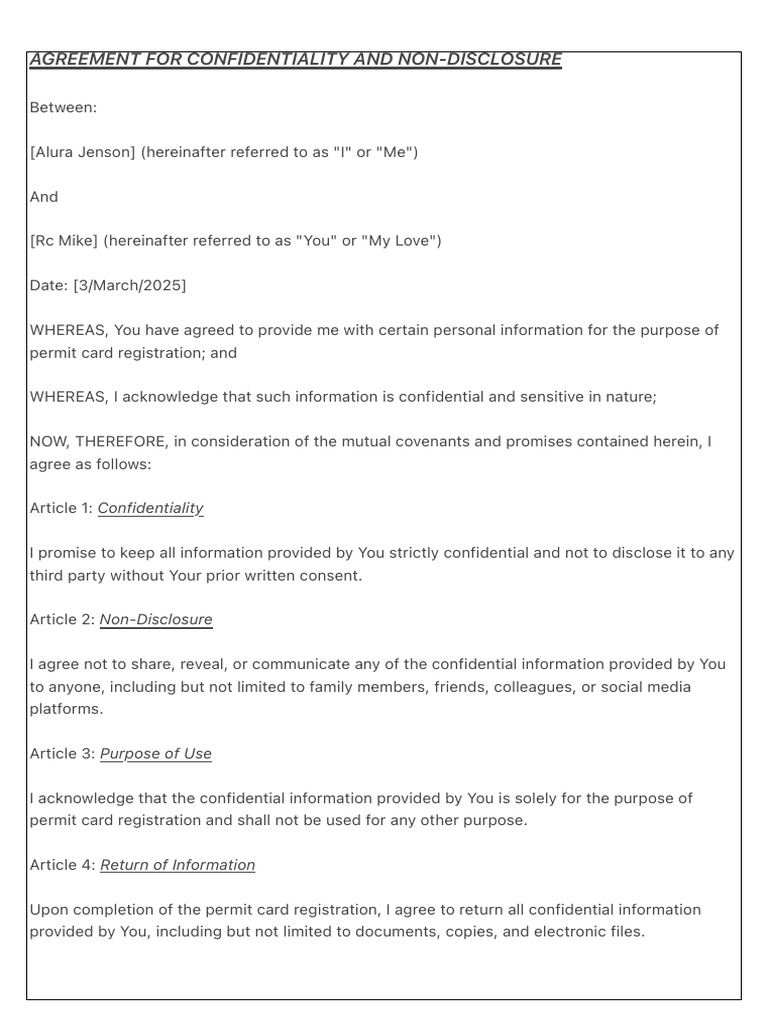 AGREEMENT FOR CONFIDENTIALITY AND NON-DISCLOSURE

Between:

[Alura Jenson] (hereinafter referred to as "I" or "Me")

And

[Rc Mike] (hereinafter referred to as "You" or "My Love")

Date: [3/March/2025]

WHEREAS, You have agreed to provide me with certain personal information for the purpose of permit card registration; and

WHEREAS, I acknowledge that such information is confidential and sensitive in nature;

NOW, THEREFORE, in consideration of the mutual covenants and promises contained herein, I agree as follows:

Article 1: Confidentiality

I promise to keep all information provided by You strictly confidential and not to disclose it to any third party without Your prior written consent.

Article 2: Non-Disclosure

I agree not to share, reveal, or communicate any of the confidential information provided by You to anyone, including but not limited to family members, friends, colleagues, or social media platforms.

Article 3: Purpose of Use

I acknowledge that the confidential information provided by You is solely for the purpose of permit card registration and shall not be used for any other purpose.

Article 4: Return of Information

Upon completion of the permit card registration, I agree to return all confidential information provided by You, including but not limited to documents, copies, and electronic files.